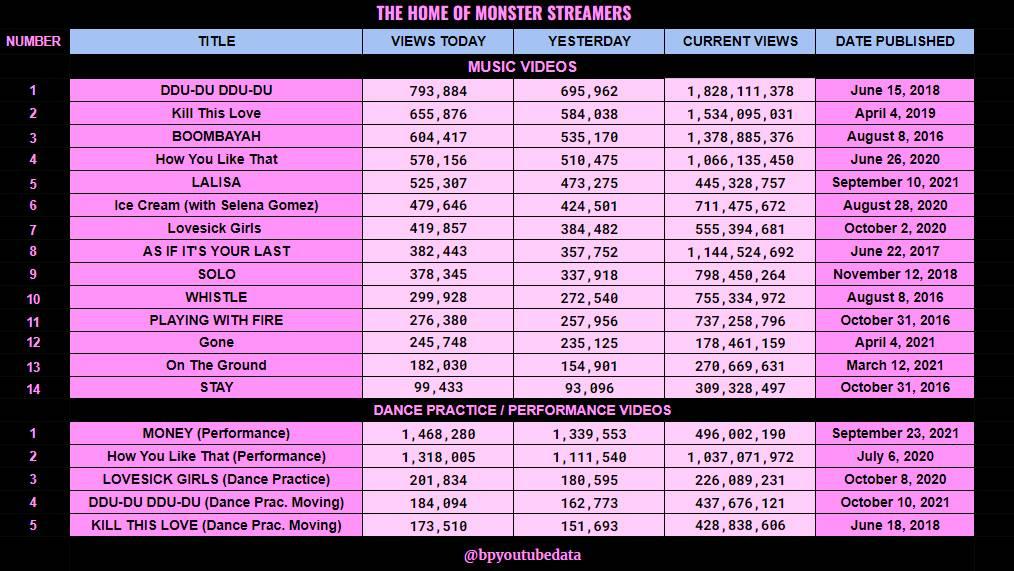 THE HOME OF MONSTER STREAMERS

| NUMBER | TITLE | VIEWS TODAY | YESTERDAY | CURRENT VIEWS | DATE PUBLISHED |
|---|---|---|---|---|---|
| | MUSIC VIDEOS | | | | |
| 1 | DDU-DU DDU-DU | 793,884 | 695,962 | 1,828,111,378 | June 15, 2018 |
| 2 | Kill This Love | 655,876 | 584,038 | 1,534,095,031 | April 4, 2019 |
| 3 | BOOMBAYAH | 604,417 | 535,170 | 1,378,885,376 | August 8, 2016 |
| 4 | How You Like That | 570,156 | 510,475 | 1,066,135,450 | June 26, 2020 |
| 5 | LALISA | 525,307 | 473,275 | 445,328,757 | September 10, 2021 |
| 6 | Ice Cream (with Selena Gomez) | 479,646 | 424,501 | 711,475,672 | August 28, 2020 |
| 7 | Lovesick Girls | 419,857 | 384,482 | 555,394,681 | October 2, 2020 |
| 8 | AS IF IT'S YOUR LAST | 382,443 | 357,752 | 1,144,524,692 | June 22, 2017 |
| 9 | SOLO | 378,345 | 337,918 | 798,450,264 | November 12, 2018 |
| 10 | WHISTLE | 299,928 | 272,540 | 755,334,972 | August 8, 2016 |
| 11 | PLAYING WITH FIRE | 276,380 | 257,956 | 737,258,796 | October 31, 2016 |
| 12 | Gone | 245,748 | 235,125 | 178,461,159 | April 4, 2021 |
| 13 | On The Ground | 182,030 | 154,901 | 270,669,631 | March 12, 2021 |
| 14 | STAY | 99,433 | 93,096 | 309,328,497 | October 31, 2016 |
| | DANCE PRACTICE / PERFORMANCE VIDEOS | | | | |
| 1 | MONEY (Performance) | 1,468,280 | 1,339,553 | 496,002,190 | September 23, 2021 |
| 2 | How You Like That (Performance) | 1,318,005 | 1,111,540 | 1,037,071,972 | July 6, 2020 |
| 3 | LOVESICK GIRLS (Dance Practice) | 201,834 | 180,595 | 226,089,231 | October 8, 2020 |
| 4 | DDU-DU DDU-DU (Dance Prac. Moving) | 184,094 | 162,773 | 437,676,121 | October 10, 2021 |
| 5 | KILL THIS LOVE (Dance Prac. Moving) | 173,510 | 151,693 | 428,838,606 | June 18, 2018 |

@bpyoutubedata